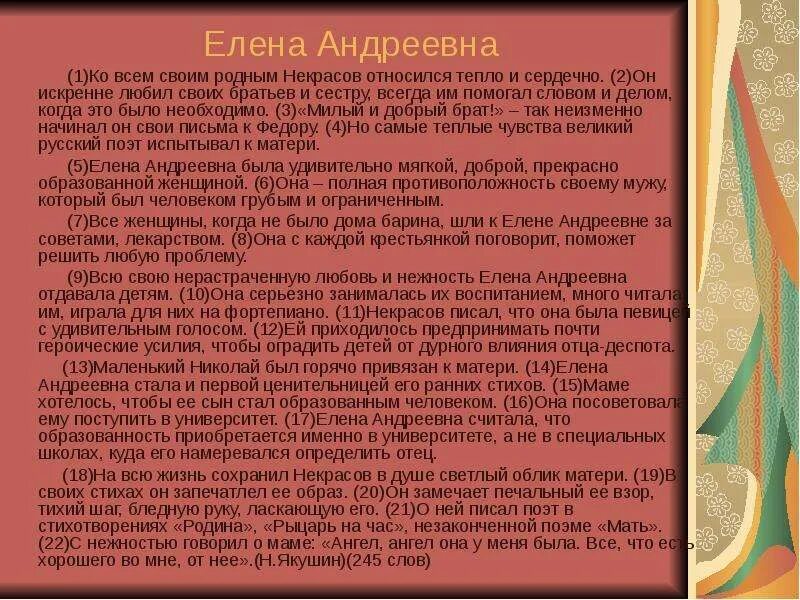 Елена Андреевна

(1)Ко всем своим родным Некрасов относился тепло и сердечно. (2)Он искренне любил своих братьев и сестру, всегда им помогал словом и делом, когда это было необходимо. (3)«Милый и добрый брат!» – так неизменно начинал он свои письма к Федору. (4)Но самые теплые чувства великий русский поэт испытывал к матери.

(5)Елена Андреевна была удивительно мягкой, доброй, прекрасно образованной женщиной. (6)Она – полная противоположность своему мужу, который был человеком грубым и ограниченным.

(7)Все женщины, когда не было дома барина, шли к Елене Андреевне за советами, лекарством. (8)Она с каждой крестьянкой поговорит, поможет решить любую проблему.

(9)Всю свою нерастраченную любовь и нежность Елена Андреевна отдавала детям. (10)Она серьезно занималась их воспитанием, много читала им, играла для них на фортепиано. (11)Некрасов писал, что она была певицей с удивительным голосом. (12)Ей приходилось предпринимать почти героические усилия, чтобы оградить детей от дурного влияния отца-деспота.

(13)Маленький Николай был горячо привязан к матери. (14)Елена Андреевна стала и первой ценительницей его ранних стихов. (15)Маме хотелось, чтобы ее сын стал образованным человеком. (16)Она посоветовала ему поступить в университет. (17)Елена Андреевна считала, что образованность приобретается именно в университете, а не в специальных школах, куда его намеревался определить отец.

(18)На всю жизнь сохранил Некрасов в душе светлый облик матери. (19)В своих стихах он запечатлел ее образ. (20)Он замечает печальный ее взор, тихий шаг, бледную руку, ласкающую его. (21)О ней писал поэт в стихотворениях «Родина», «Рыцарь на час», незаконченной поэме «Мать». (22)С нежностью говорил о маме: «Ангел, ангел она у меня была. Все, что есть хорошего во мне, от нее».(Н.Якушин)(245 слов)